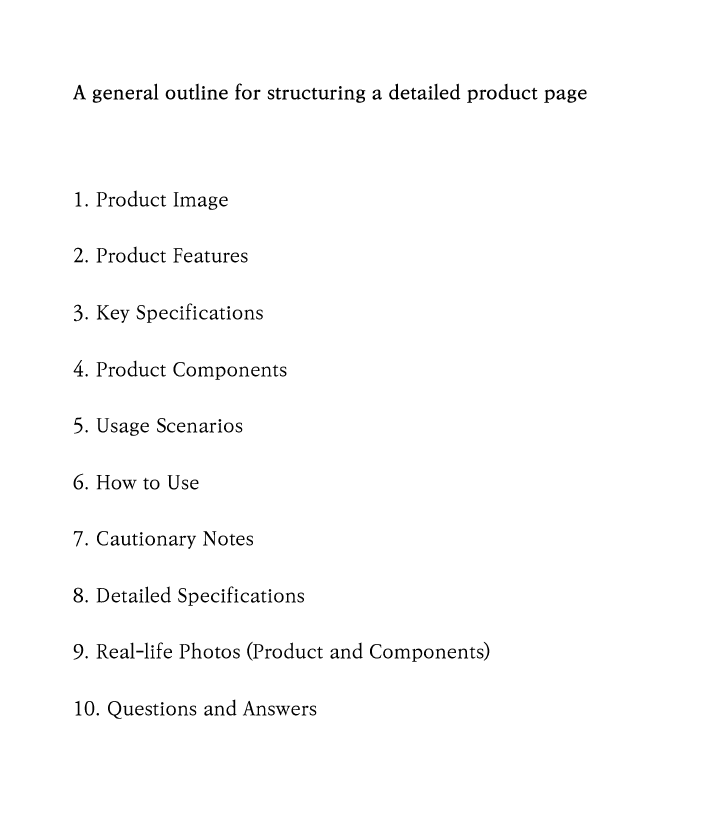 A general outline for structuring a detailed product page

1. Product Image

2. Product Features

3. Key Specifications

4. Product Components

5. Usage Scenarios

6. How to Use

7. Cautionary Notes

8. Detailed Specifications

9. Real-life Photos (Product and Components)

10. Questions and Answers